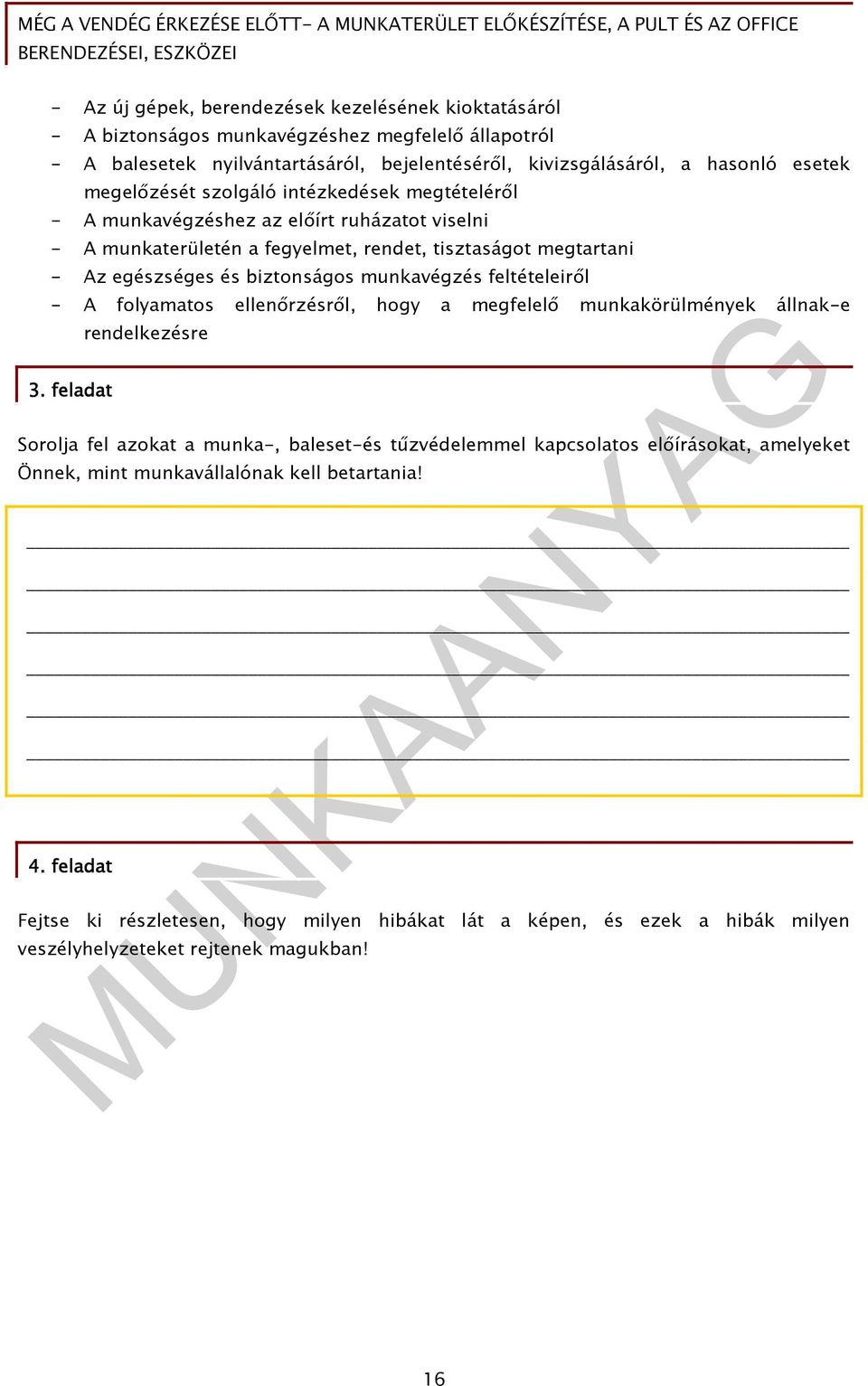 MÉG A VENDÉG ÉRKEZÉSE ELŐTT- A MUNKATERÜLET ELŐKÉSZÍTÉSE, A PULT ÉS AZ OFFICE BERENDEZÉSEI, ESZKÖZEI

- Az új gépek, berendezések kezelésének kioktatásáról
- A biztonságos munkavégzéshez megfelelő állapotról
- A balesetek nyilvántartásáról, bejelentéséről, kivizsgálásáról, a hasonló esetek megelőzését szolgáló intézkedések megtételéről
- A munkavégzéshez az előírt ruházatot viselni
- A munkaterületén a fegyelmet, rendet, tisztaságot megtartani
- Az egészséges és biztonságos munkavégzés feltételeiről
- A folyamatos ellenőrzésről, hogy a megfelelő munkakörülmények állnak-e rendelkezésre

3. feladat

Sorolja fel azokat a munka-, baleset-és tűzvédelemmel kapcsolatos előírásokat, amelyeket Önnek, mint munkavállalónak kell betartania!

4. feladat

Fejtse ki részletesen, hogy milyen hibákat lát a képen, és ezek a hibák milyen veszélyhelyzeteket rejtenek magukban!

MUNKAANYAG

16